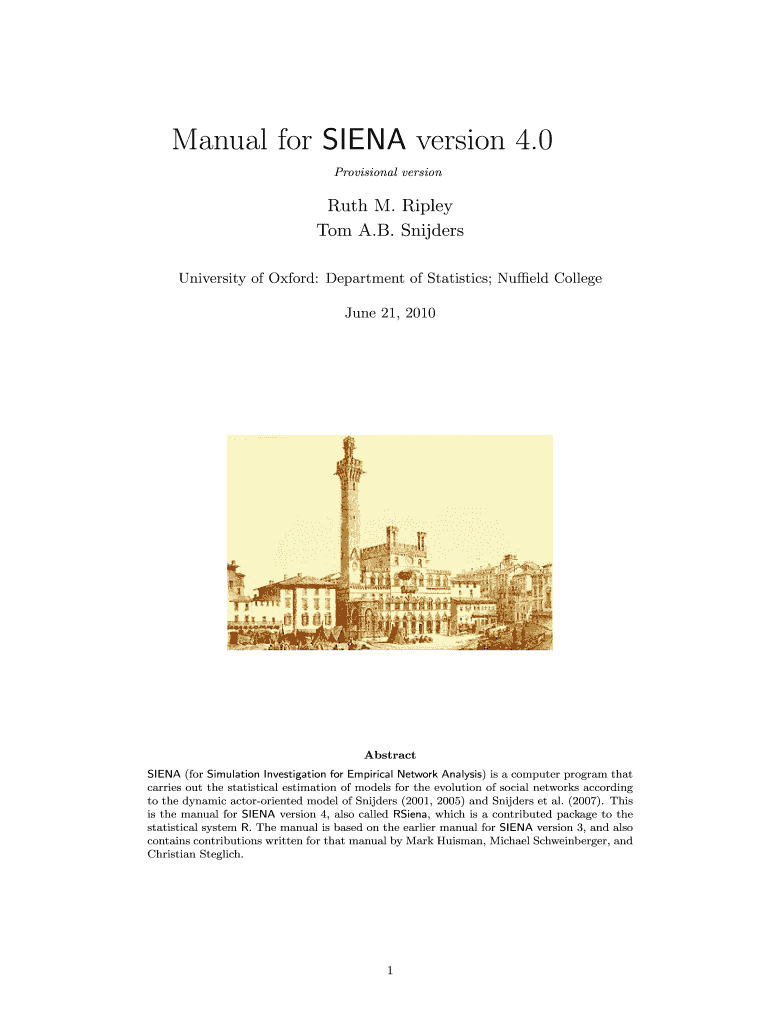 Manual for SIENA version 4.0

Provisional version

Ruth M. Ripley
Tom A.B. Snijders

University of Oxford: Department of Statistics; Nuffield College

June 21, 2010

Abstract

SIENA (for Simulation Investigation for Empirical Network Analysis) is a computer program that carries out the statistical estimation of models for the evolution of social networks according to the dynamic actor-oriented model of Snijders (2001, 2005) and Snijders et al. (2007). This is the manual for SIENA version 4, also called RSiena, which is a contributed package to the statistical system R. The manual is based on the earlier manual for SIENA version 3, and also contains contributions written for that manual by Mark Huisman, Michael Schweinberger, and Christian Steglich.

1